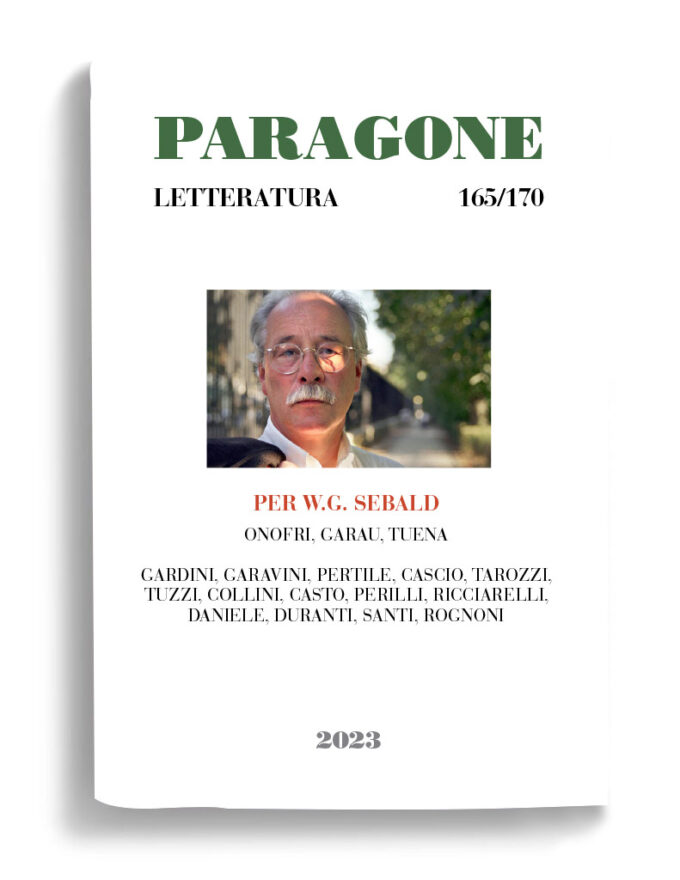 PARAGONE

LETTERATURA 165/170

PER W.G. SEBALD

ONOFRI, GARAU, TUENA

GARDINI, GARAVINI, PERTILE, CASCIO, TAROZZI, TUZZI, COLLINI, CASTO, PERILLI, RICCIARELLI, DANIELE, DURANTI, SANTI, ROGNONI

2023